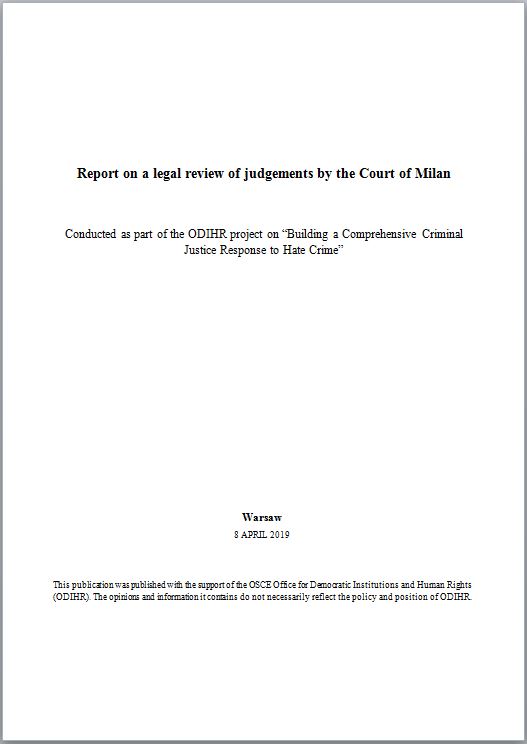 Report on a legal review of judgements by the Court of Milan

Conducted as part of the ODIHR project on "Building a Comprehensive Criminal Justice Response to Hate Crime"

Warsaw
8 APRIL 2019

This publication was published with the support of the OSCE Office for Democratic Institutions and Human Rights (ODIHR). The opinions and information it contains do not necessarily reflect the policy and position of ODIHR.